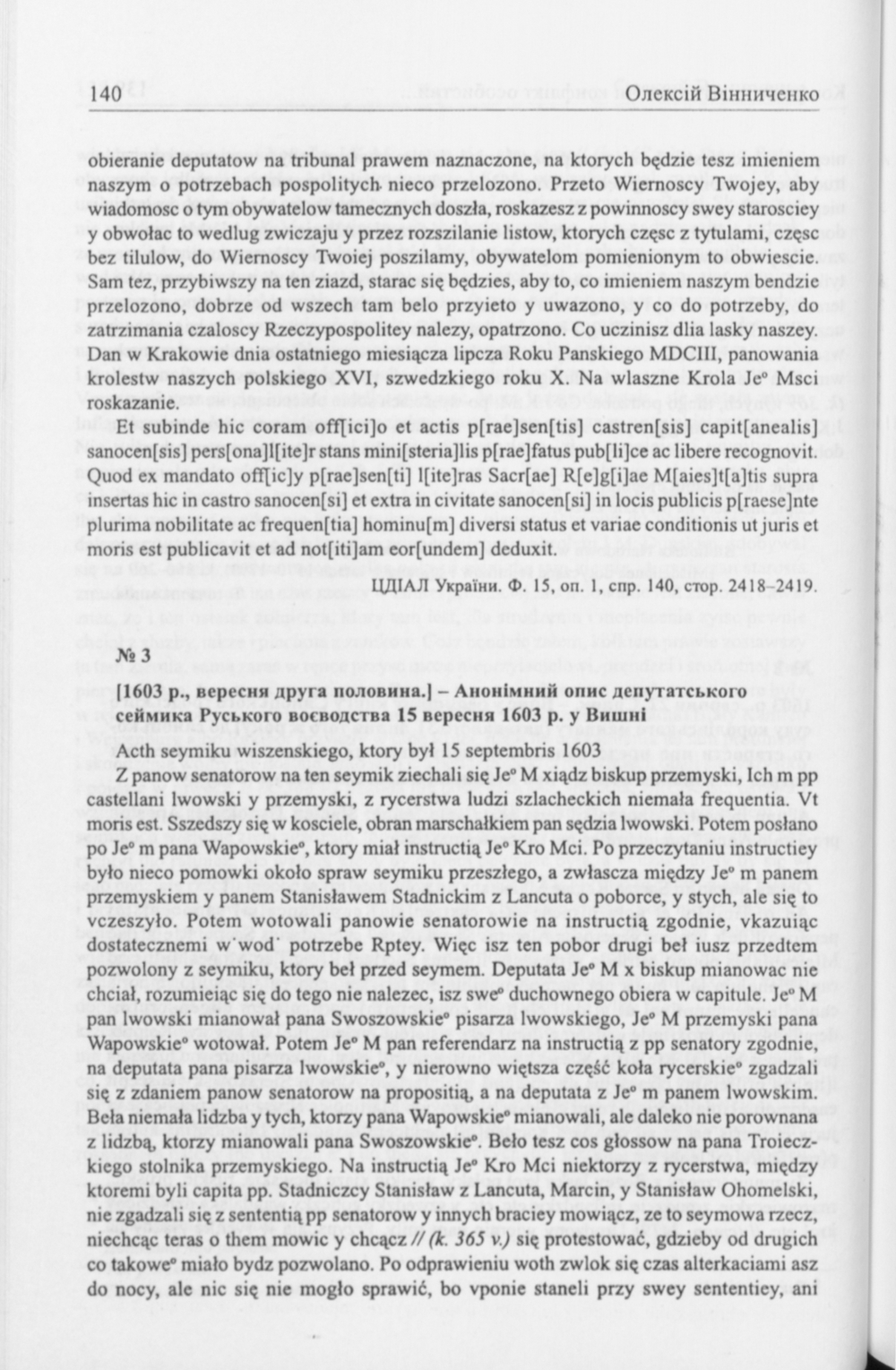 140 Олексій Вінниченко

obieranie deputatow na tribunal prawem naznaczone, na ktorych będzie tesz imieniem naszym o potrzebach pospolitych nieco przelozono. Przeto Wiernoscy Twojey, aby wiadomosc o tym obywatelow tamecznych doszła, roskazesz z powinnoscy swey starosciey y obwołac to wedlug zwiczaju y przez rozszilanie listow, ktorych częsc z tytulami, częsc bez tilulow, do Wiernoscy Twoiej poszilamy, obywatelom pomienionym to obwiescie. Sam tez, przybiwszy na ten ziazd, starac się będzies, aby to, co imieniem naszym bendzie przelozono, dobrze od wszech tam belo przyieto y uwazono, y co do potrzeby, do zatrzimania czaloscy Rzeczypospolitey nalezy, opatrzono. Co uczinisz dlia lasky naszey. Dan w Krakowie dnia ostatniego miesiącza lipcza Roku Panskiego MDCIII, panowania krolestw naszych polskiego XVI, szwedzkiego roku X. Na wlaszne Krola Je° Msci roskazanie.

Et subinde hic coram off[ici]o et actis p[rae]sen[tis] castren[sis] capit[anealis] sanocen[sis] pers[ona]l[ite]r stans mini[steria]lis p[rae]fatus pub[li]ce ac libere recognovit. Quod ex mandato off[ic]y p[rae]sen[ti] l[ite]ras Sacr[ae] R[e]g[i]ae M[aies]t[a]tis supra insertas hic in castro sanocen[si] et extra in civitate sanocen[si] in locis publicis p[raese]nte plurima nobilitate ac frequen[tia] hominu[m] diversi status et variae conditionis ut juris et moris est publicavit et ad not[iti]am eor[undem] deduxit.

ЦДІАЛ України. Ф. 15, оп. 1, спр. 140, стор. 2418–2419.

№ 3

[1603 р., вересня друга половина.] – Анонімний опис депутатського сеймика Руського воєводства 15 вересня 1603 р. у Вишні

Acth seymiku wiszenskiego, ktory był 15 septembris 1603

Z panow senatorow na ten seymik ziechali się Je° M xiądz biskup przemyski, Ich m pp castellani lwowski y przemyski, z rycerstwa ludzi szlacheckich niemała frequentia. Vt moris est. Szedszy się w kosciele, obran marschałkiem pan sędzia lwowski. Potem posłano po Je° m pana Wapowskie°, ktory miał instructią Je° Kro Mci. Po przeczytaniu instructiey było nieco pomowki około spraw seymiku przeszłego, a zwłascza między Je° m panem przemyskiem y panem Stanisławem Stadnickim z Lancuta o poborce, y stych, ale się to vczeszyło. Potem wotowali panowie senatorowie na instructią zgodnie, vkazuiąc dostatecznemi w˙wod˙ potrzebe Rptey. Więc isz ten pobor drugi beł iusz przedtem pozwolony z seymiku, ktory beł przed seymem. Deputata Je° M x biskup mianowac nie chciał, rozumieiąc się do tego nie nalezec, isz swe° duchownego obiera w capitule. Je° M pan lwowski mianował pana Swoszowskie° pisarza lwowskiego, Je° M przemyski pana Wapowskie° wotował. Potem Je° M pan referendarz na instructią z pp senatory zgodnie, na deputata pana pisarza lwowskie°, y nierowno więtsza część koła rycerskie° zgadzali się z zdaniem panow senatorow na propositią, a na deputata z Je° m panem lwowskim. Beła niemała lidzba y tych, ktorzy pana Wapowskie° mianowali, ale daleko nie porownana z lidzbą, ktorzy mianowali pana Swoszowskie°. Beło tesz cos głossow na pana Troieczkiego stolnika przemyskiego. Na instructią Je° Kro Mci niektorzy z rycerstwa, między ktoremi byli capita pp. Stadniczcy Stanisław z Lancuta, Marcin, y Stanisław Ohomelski, nie zgadzali się z sententią pp senatorow y innych braciey mowiącz, ze to seymowa rzecz, niechcąc teras o them mowic y chcącz // (k. 365 v.) się protestować, gdzieby od drugich co takowe° miało bydz pozwolano. Po odprawieniu woth zwlok się czas alterkaciami asz do nocy, ale nic się nie mogło sprawić, bo vponie staneli przy swey sententiey, ani